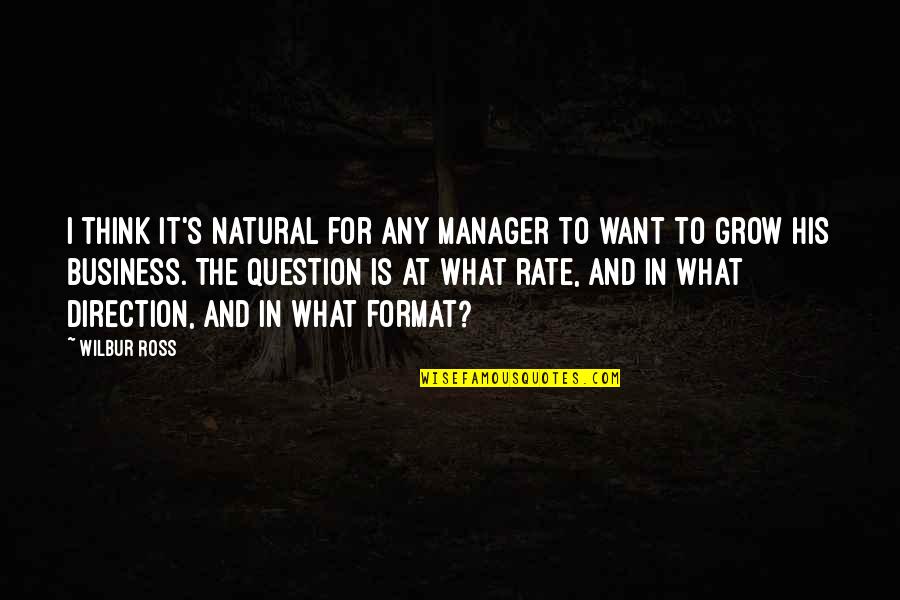 I THINK IT'S NATURAL FOR ANY MANAGER TO WANT TO GROW HIS BUSINESS. THE QUESTION IS AT WHAT RATE, AND IN WHAT DIRECTION, AND IN WHAT FORMAT?

~ WILBUR ROSS

WISEFAMOUSQUOTES.COM